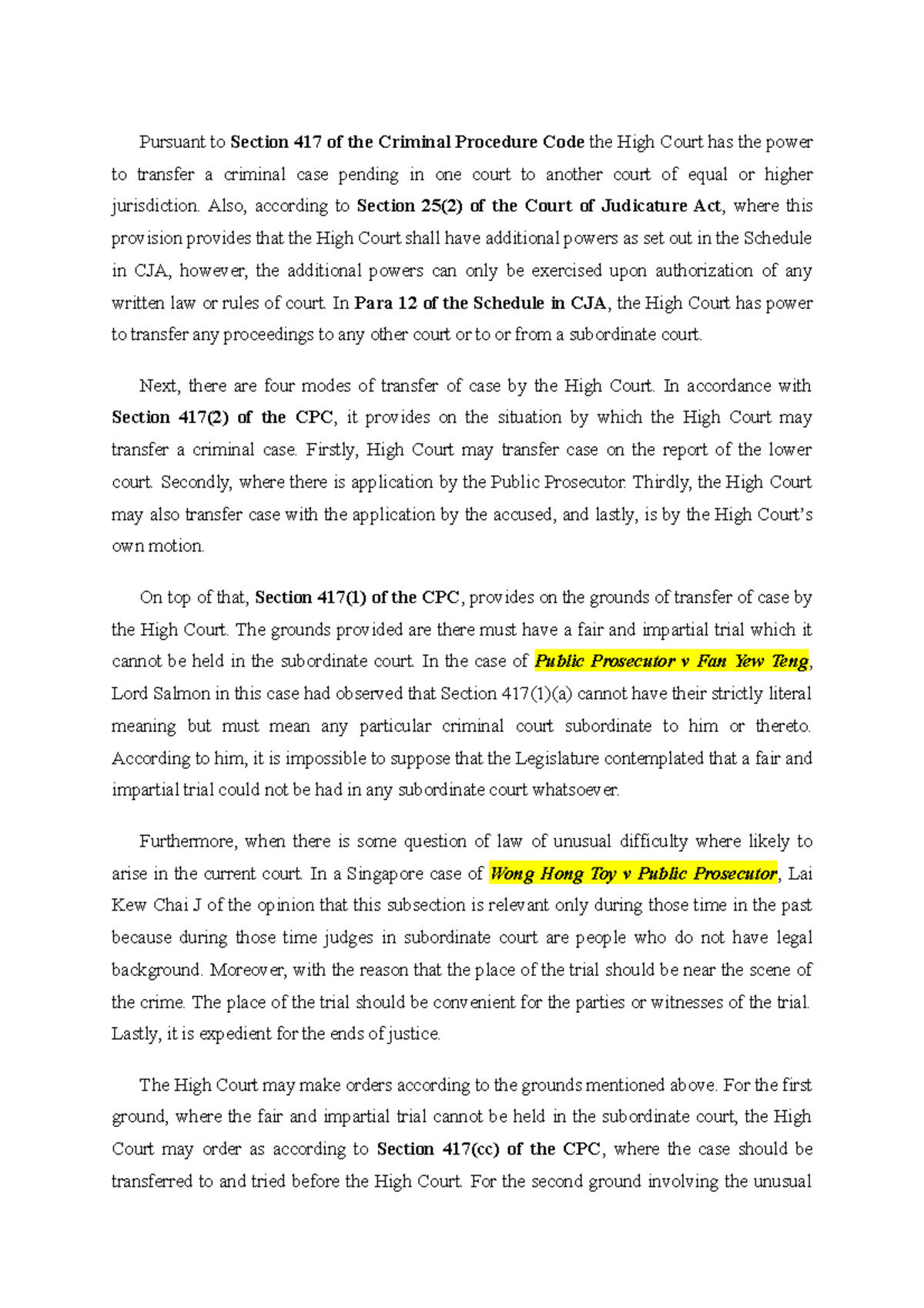 Pursuant to Section 417 of the Criminal Procedure Code the High Court has the power to transfer a criminal case pending in one court to another court of equal or higher jurisdiction. Also, according to Section 25(2) of the Court of Judicature Act, where this provision provides that the High Court shall have additional powers as set out in the Schedule in CJA, however, the additional powers can only be exercised upon authorization of any written law or rules of court. In Para 12 of the Schedule in CJA, the High Court has power to transfer any proceedings to any other court or to or from a subordinate court.

Next, there are four modes of transfer of case by the High Court. In accordance with Section 417(2) of the CPC, it provides on the situation by which the High Court may transfer a criminal case. Firstly, High Court may transfer case on the report of the lower court. Secondly, where there is application by the Public Prosecutor. Thirdly, the High Court may also transfer case with the application by the accused, and lastly, is by the High Court's own motion.

On top of that, Section 417(1) of the CPC, provides on the grounds of transfer of case by the High Court. The grounds provided are there must have a fair and impartial trial which it cannot be held in the subordinate court. In the case of Public Prosecutor v Fan Yew Teng, Lord Salmon in this case had observed that Section 417(1)(a) cannot have their strictly literal meaning but must mean any particular criminal court subordinate to him or thereto. According to him, it is impossible to suppose that the Legislature contemplated that a fair and impartial trial could not be had in any subordinate court whatsoever.

Furthermore, when there is some question of law of unusual difficulty where likely to arise in the current court. In a Singapore case of Wong Hong Toy v Public Prosecutor, Lai Kew Chai J of the opinion that this subsection is relevant only during those time in the past because during those time judges in subordinate court are people who do not have legal background. Moreover, with the reason that the place of the trial should be near the scene of the crime. The place of the trial should be convenient for the parties or witnesses of the trial. Lastly, it is expedient for the ends of justice.

The High Court may make orders according to the grounds mentioned above. For the first ground, where the fair and impartial trial cannot be held in the subordinate court, the High Court may order as according to Section 417(cc) of the CPC, where the case should be transferred to and tried before the High Court. For the second ground involving the unusual